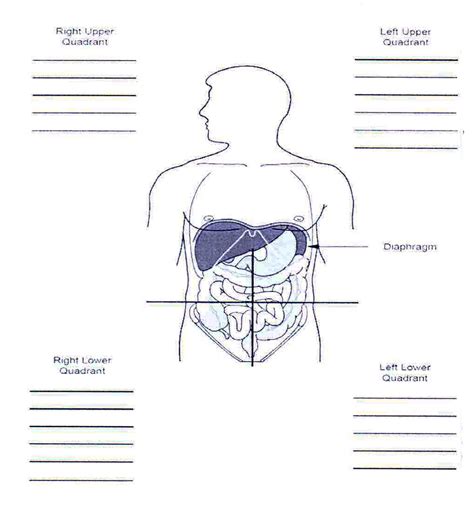 Right Upper Quadrant

Left Upper Quadrant

Diaphragm

Right Lower Quadrant

Left Lower Quadrant